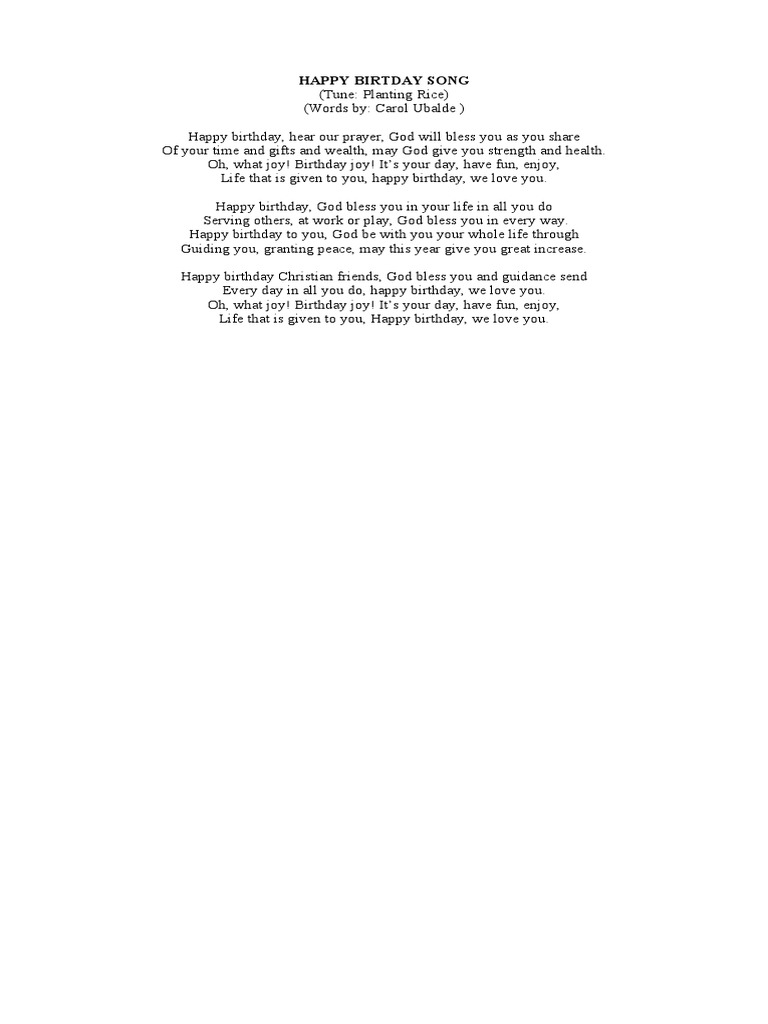 HAPPY BIRTDAY SONG
(Tune: Planting Rice)
(Words by: Carol Ubalde )

Happy birthday, hear our prayer, God will bless you as you share
Of your time and gifts and wealth, may God give you strength and health.
Oh, what joy! Birthday joy! It's your day, have fun, enjoy,
Life that is given to you, happy birthday, we love you.

Happy birthday, God bless you in your life in all you do
Serving others, at work or play, God bless you in every way.
Happy birthday to you, God be with you your whole life through
Guiding you, granting peace, may this year give you great increase.

Happy birthday Christian friends, God bless you and guidance send
Every day in all you do, happy birthday, we love you.
Oh, what joy! Birthday joy! It's your day, have fun, enjoy,
Life that is given to you, Happy birthday, we love you.